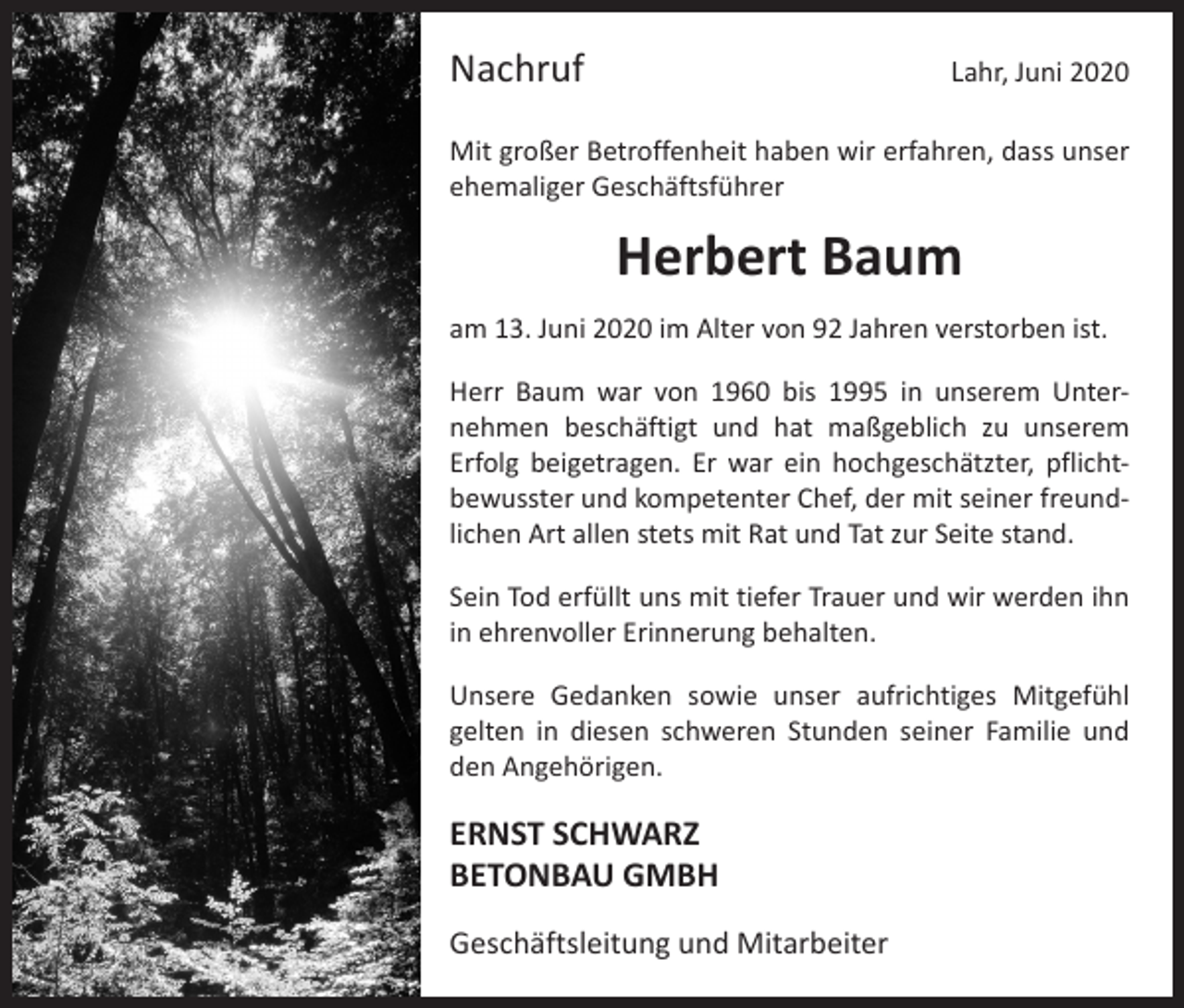 Nachruf

Lahr, Juni 2020

Mit großer Betroffenheit haben wir erfahren, dass unser ehemaliger Geschäftsführer

Herbert Baum

am 13. Juni 2020 im Alter von 92 Jahren verstorben ist.

Herr Baum war von 1960 bis 1995 in unserem Unternehmen beschäftigt und hat maßgeblich zu unserem Erfolg beigetragen. Er war ein hochgeschätzter, pflichtbewusster und kompetenter Chef, der mit seiner freundlichen Art allen stets mit Rat und Tat zur Seite stand.

Sein Tod erfüllt uns mit tiefer Trauer und wir werden ihn in ehrenvoller Erinnerung behalten.

Unsere Gedanken sowie unser aufrichtiges Mitgefühl gelten in diesen schweren Stunden seiner Familie und den Angehörigen.

ERNST SCHWARZ
BETONBAU GMBH

Geschäftsleitung und Mitarbeiter